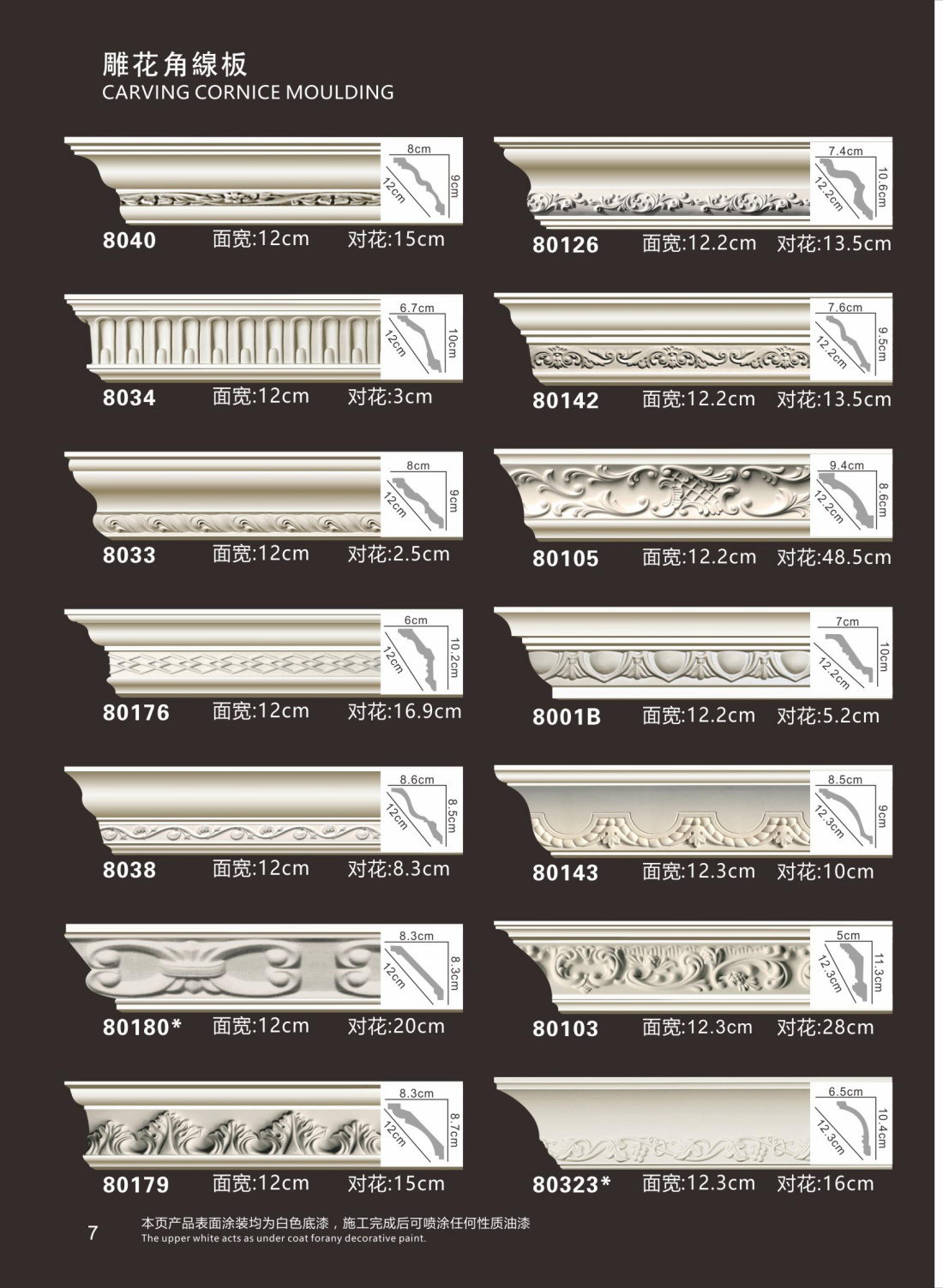 雕花角線板
CARVING CORNICE MOULDING

8cm
12cm
9cm
8040 面宽:12cm 对花:15cm

6.7cm
12cm
10cm
8034 面宽:12cm 对花:3cm

8cm
12cm
9cm
8033 面宽:12cm 对花:2.5cm

6cm
12cm
10.2cm
80176 面宽:12cm 对花:16.9cm

8.6cm
12cm
8.5cm
8038 面宽:12cm 对花:8.3cm

8.3cm
12cm
8.3cm
80180* 面宽:12cm 对花:20cm

8.3cm
12cm
8.7cm
80179 面宽:12cm 对花:15cm

7.4cm
12.2cm
10.6cm
80126 面宽:12.2cm 对花:13.5cm

7.6cm
12.2cm
9.5cm
80142 面宽:12.2cm 对花:13.5cm

9.4cm
12.2cm
8.6cm
80105 面宽:12.2cm 对花:48.5cm

7cm
12.2cm
10cm
8001B 面宽:12.2cm 对花:5.2cm

8.5cm
12.3cm
9cm
80143 面宽:12.3cm 对花:10cm

5cm
12.3cm
11.3cm
80103 面宽:12.3cm 对花:28cm

6.5cm
12.3cm
10.4cm
80323* 面宽:12.3cm 对花:16cm

7
本页产品表面涂装均为白色底漆，施工完成后可喷涂任何性质油漆
The upper white acts as under coat forany decorative paint.